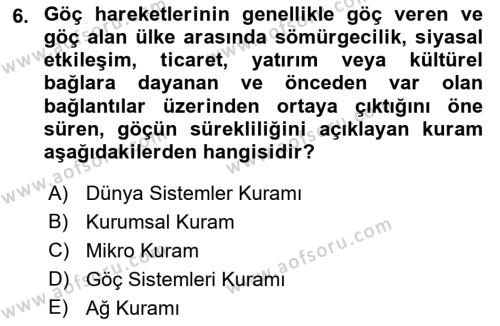 6. Göç hareketlerinin genellikle göç veren ve göç alan ülke arasında sömürgecilik, siyasal etkileşim, ticaret, yatırım veya kültürel bağlara dayanan ve önceden var olan bağlantılar üzerinden ortaya çıktığını öne süren, göçün sürekliliğini açıklayan kuram aşağıdakilerden hangisidir?

A) Dünya Sistemler Kuramı
B) Kurumsal Kuram
C) Mikro Kuram
D) Göç Sistemleri Kuramı
E) Ağ Kuramı

www.aofsoru.com